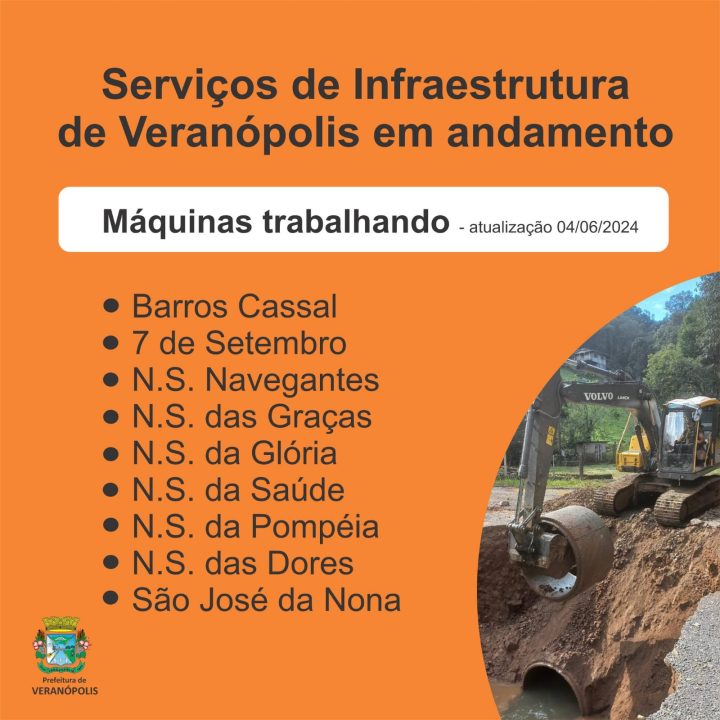 Serviços de Infraestrutura de Veranópolis em andamento

Máquinas trabalhando - atualização 04/06/2024

• Barros Cassal
• 7 de Setembro
• N.S. Navegantes
• N.S. das Graças
• N.S. da Glória
• N.S. da Saúde
• N.S. da Pompéia
• N.S. das Dores
• São José da Nona

VOLVO

Prefeitura de
VERANÓPOLIS